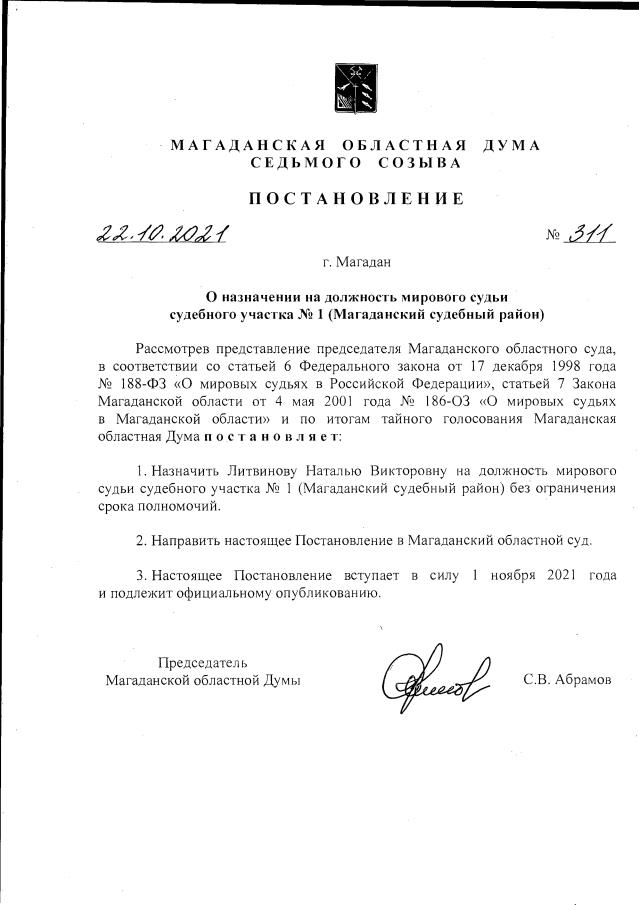 МАГАДАНСКАЯ ОБЛАСТНАЯ ДУМА
СЕДЬМОГО СОЗЫВА

ПОСТАНОВЛЕНИЕ

22.10.2021 № 311

г. Магадан

О назначении на должность мирового судьи
судебного участка № 1 (Магаданский судебный район)

Рассмотрев представление председателя Магаданского областного суда, в соответствии со статьей 6 Федерального закона от 17 декабря 1998 года № 188-ФЗ «О мировых судьях в Российской Федерации», статьей 7 Закона Магаданской области от 4 мая 2001 года № 186-ОЗ «О мировых судьях в Магаданской области» и по итогам тайного голосования Магаданская областная Дума постановляет:

1. Назначить Литвинову Наталью Викторовну на должность мирового судьи судебного участка № 1 (Магаданский судебный район) без ограничения срока полномочий.

2. Направить настоящее Постановление в Магаданский областной суд.

3. Настоящее Постановление вступает в силу 1 ноября 2021 года и подлежит официальному опубликованию.

Председатель
Магаданской областной Думы

С.В. Абрамов